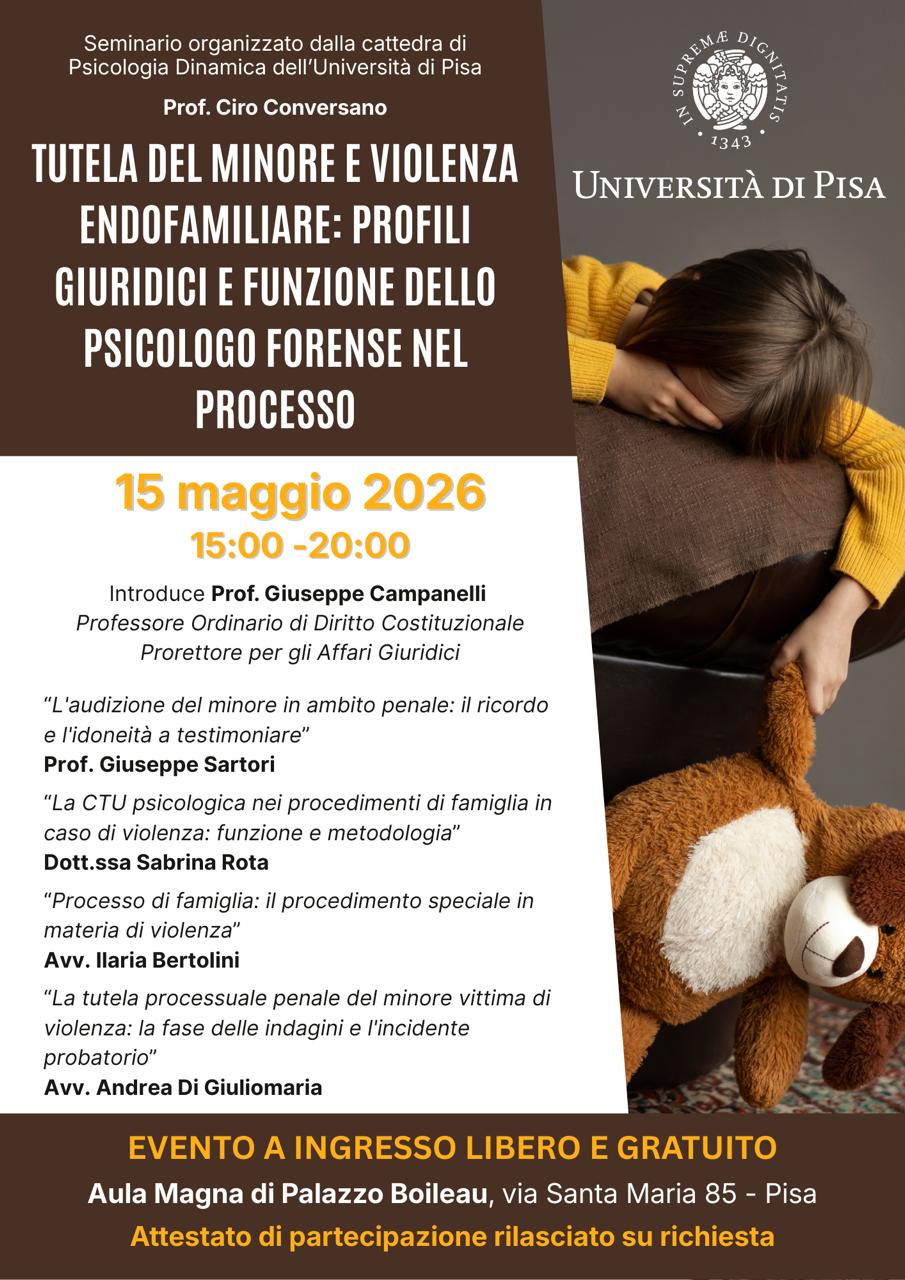 Seminario organizzato dalla cattedra di Psicologia Dinamica dell'Università di Pisa

Prof. Ciro Conversano

TUTELA DEL MINORE E VIOLENZA ENDOFAMILIARE: PROFILI GIURIDICI E FUNZIONE DELLO PSICOLOGO FORENSE NEL PROCESSO

IN SUPREMÆ DIGNITATIS 1343

UNIVERSITÀ DI PISA

15 maggio 2026
15:00 -20:00

Introduce Prof. Giuseppe Campanelli
Professore Ordinario di Diritto Costituzionale
Prorettore per gli Affari Giuridici

"L'audizione del minore in ambito penale: il ricordo e l'idoneità a testimoniare"
Prof. Giuseppe Sartori

"La CTU psicologica nei procedimenti di famiglia in caso di violenza: funzione e metodologia"
Dott.ssa Sabrina Rota

"Processo di famiglia: il procedimento speciale in materia di violenza"
Avv. Ilaria Bertolini

"La tutela processuale penale del minore vittima di violenza: la fase delle indagini e l'incidente probatorio"
Avv. Andrea Di Giuliomaria

EVENTO A INGRESSO LIBERO E GRATUITO
Aula Magna di Palazzo Boileau, via Santa Maria 85 - Pisa
Attestato di partecipazione rilasciato su richiesta